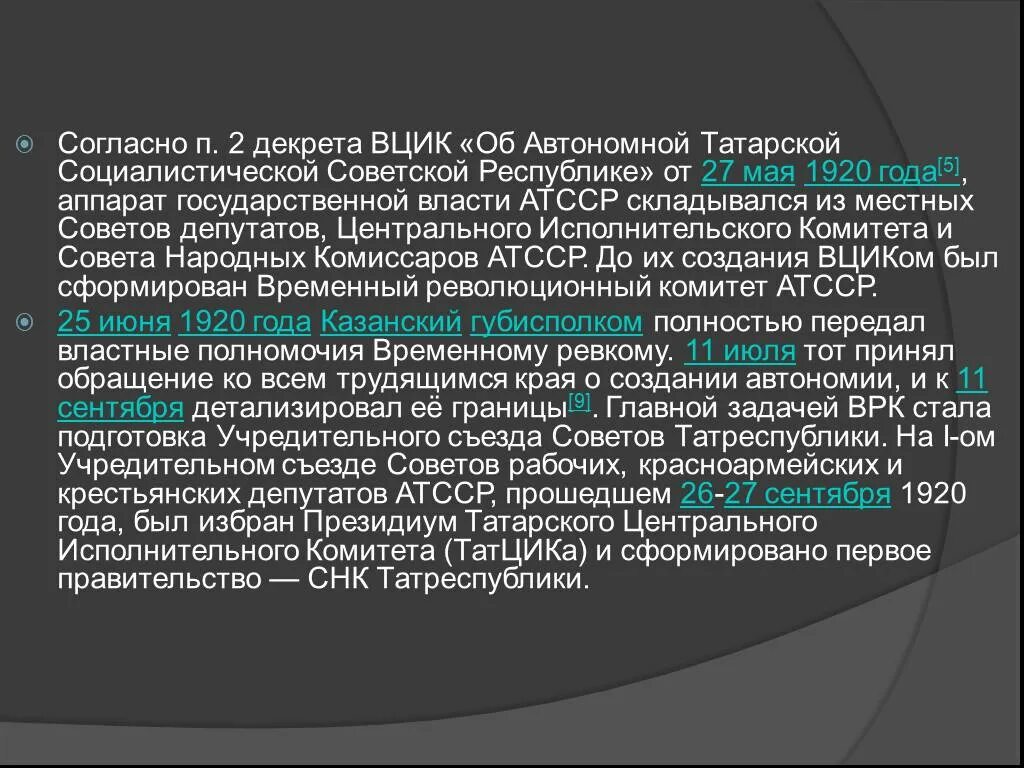 Согласно п. 2 декрета ВЦИК «Об Автономной Татарской Социалистической Советской Республике» от 27 мая 1920 года[5], аппарат государственной власти АТССР складывался из местных Советов депутатов, Центрального Исполнительского Комитета и Совета Народных Комиссаров АТССР. До их создания ВЦИКом был сформирован Временный революционный комитет АТССР.

25 июня 1920 года Казанский губисполком полностью передал властные полномочия Временному ревкому. 11 июля тот принял обращение ко всем трудящимся края о создании автономии, и к 11 сентября детализировал её границы[9]. Главной задачей ВРК стала подготовка Учредительного съезда Советов Татреспублики. На I-ом Учредительном съезде Советов рабочих, красноармейских и крестьянских депутатов АТССР, прошедшем 26-27 сентября 1920 года, был избран Президиум Татарского Центрального Исполнительного Комитета (ТатЦИКа) и сформировано первое правительство — СНК Татреспублики.